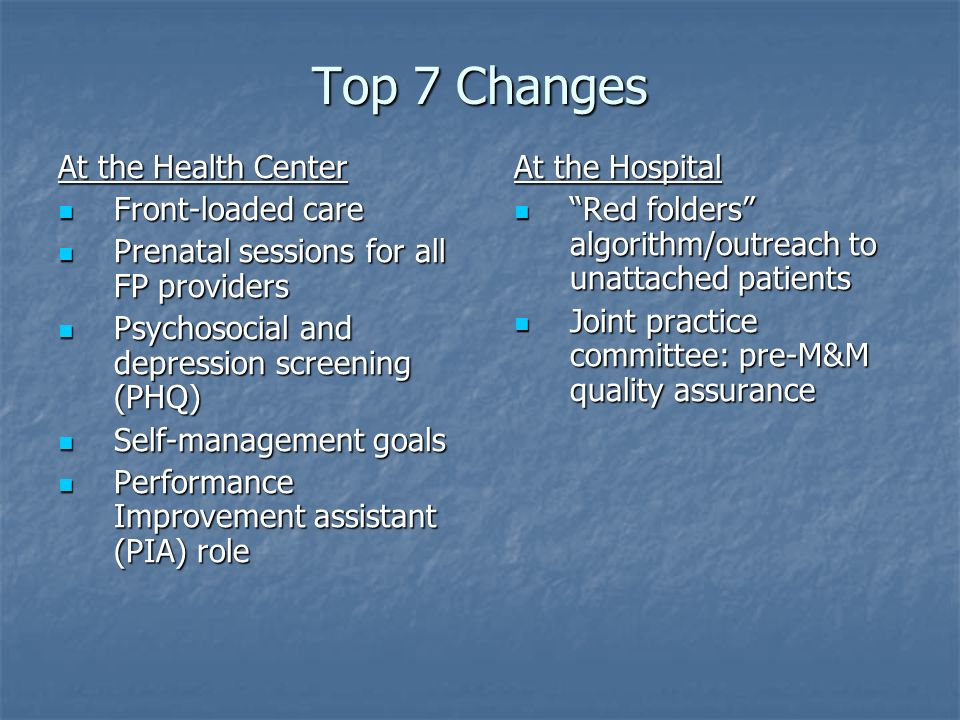 Top 7 Changes

At the Health Center

- Front-loaded care
- Prenatal sessions for all FP providers
- Psychosocial and depression screening (PHQ)
- Self-management goals
- Performance Improvement assistant (PIA) role

At the Hospital

- “Red folders” algorithm/outreach to unattached patients
- Joint practice committee: pre-M&M quality assurance